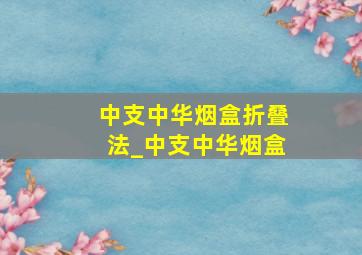 中支中华烟盒折叠法_中支中华烟盒